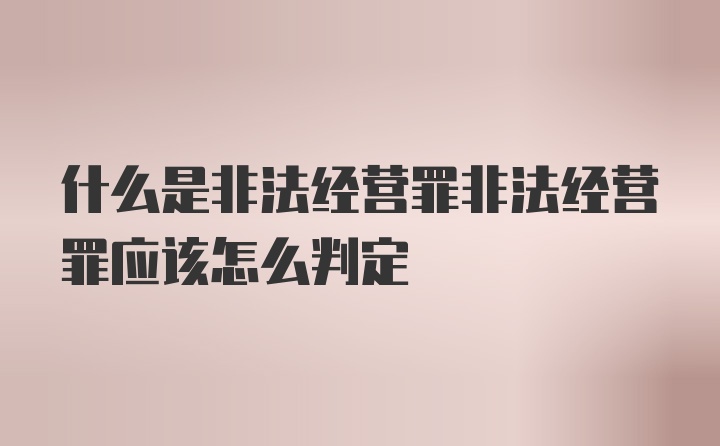 什么是非法经营罪非法经营罪应该怎么判定